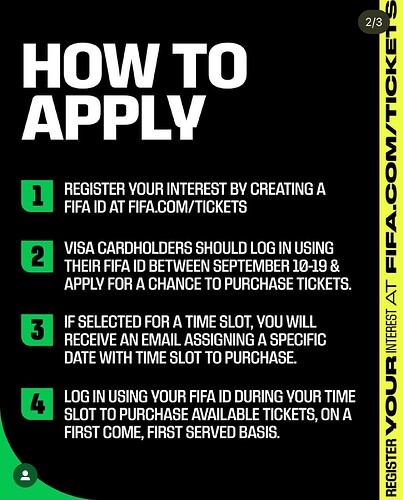 2/3

HOW TO APPLY

1 REGISTER YOUR INTEREST BY CREATING A FIFA ID AT FIFA.COM/TICKETS

2 VISA CARDHOLDERS SHOULD LOG IN USING THEIR FIFA ID BETWEEN SEPTEMBER 10-19 & APPLY FOR A CHANCE TO PURCHASE TICKETS.

3 IF SELECTED FOR A TIME SLOT, YOU WILL RECEIVE AN EMAIL ASSIGNING A SPECIFIC DATE WITH TIME SLOT TO PURCHASE.

4 LOG IN USING YOUR FIFA ID DURING YOUR TIME SLOT TO PURCHASE AVAILABLE TICKETS, ON A FIRST COME, FIRST SERVED BASIS.

REGISTER YOUR INTEREST AT FIFA.COM/TICKETS